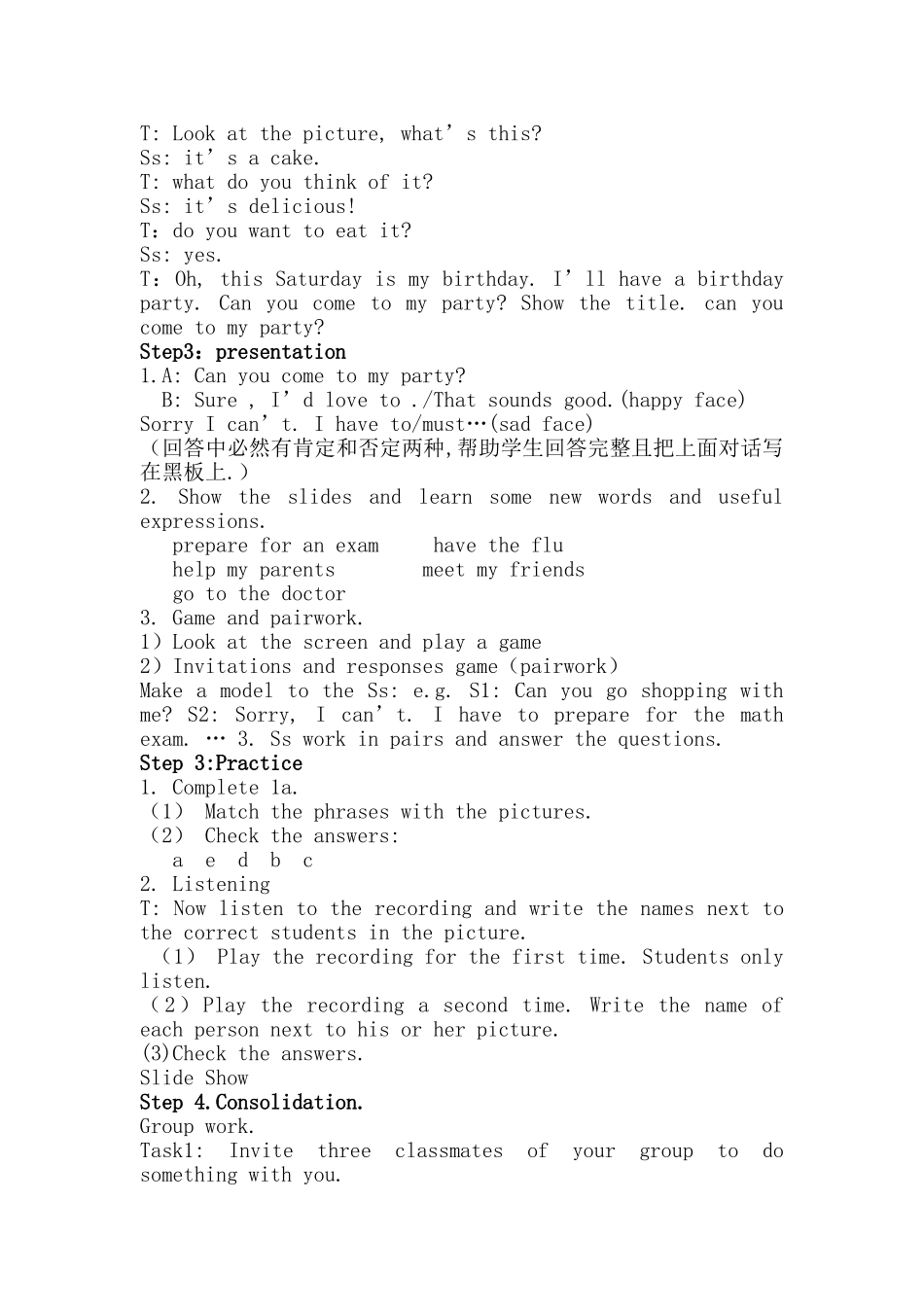 T: Look at the picture, what's this?
Ss: it's a cake.
T: what do you think of it?
Ss: it's delicious!
T：do you want to eat it?
Ss: yes.
T：Oh, this Saturday is my birthday. I'll have a birthday party. Can you come to my party? Show the title. can you come to my party?

Step3：presentation
1.A: Can you come to my party?
B: Sure , I'd love to ./That sounds good.(happy face)
Sorry I can't. I have to/must…(sad face)
（回答中必然有肯定和否定两种,帮助学生回答完整且把上面对话写在黑板上.）
2. Show the slides and learn some new words and useful expressions.
prepare for an exam
have the flu
help my parents
meet my friends
go to the doctor
3. Game and pairwork.
1）Look at the screen and play a game
2）Invitations and responses game（pairwork）
Make a model to the Ss: e.g. S1: Can you go shopping with me? S2: Sorry, I can't. I have to prepare for the math exam. … 3. Ss work in pairs and answer the questions.

Step 3:Practice
1. Complete 1a.
（1） Match the phrases with the pictures.
（2） Check the answers:
a e d b c
2. Listening
T: Now listen to the recording and write the names next to the correct students in the picture.
（1） Play the recording for the first time. Students only listen.
（2）Play the recording a second time. Write the name of each person next to his or her picture.
(3)Check the answers.
Slide Show

Step 4.Consolidation.
Group work.
Task1: Invite three classmates of your group to do something with you.